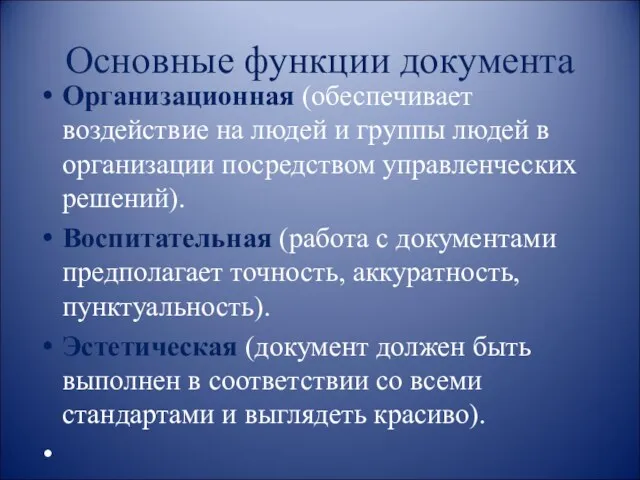 Основные функции документа

• Организационная (обеспечивает воздействие на людей и группы людей в организации посредством управленческих решений).

• Воспитательная (работа с документами предполагает точность, аккуратность, пунктуальность).

• Эстетическая (документ должен быть выполнен в соответствии со всеми стандартами и выглядеть красиво).

•